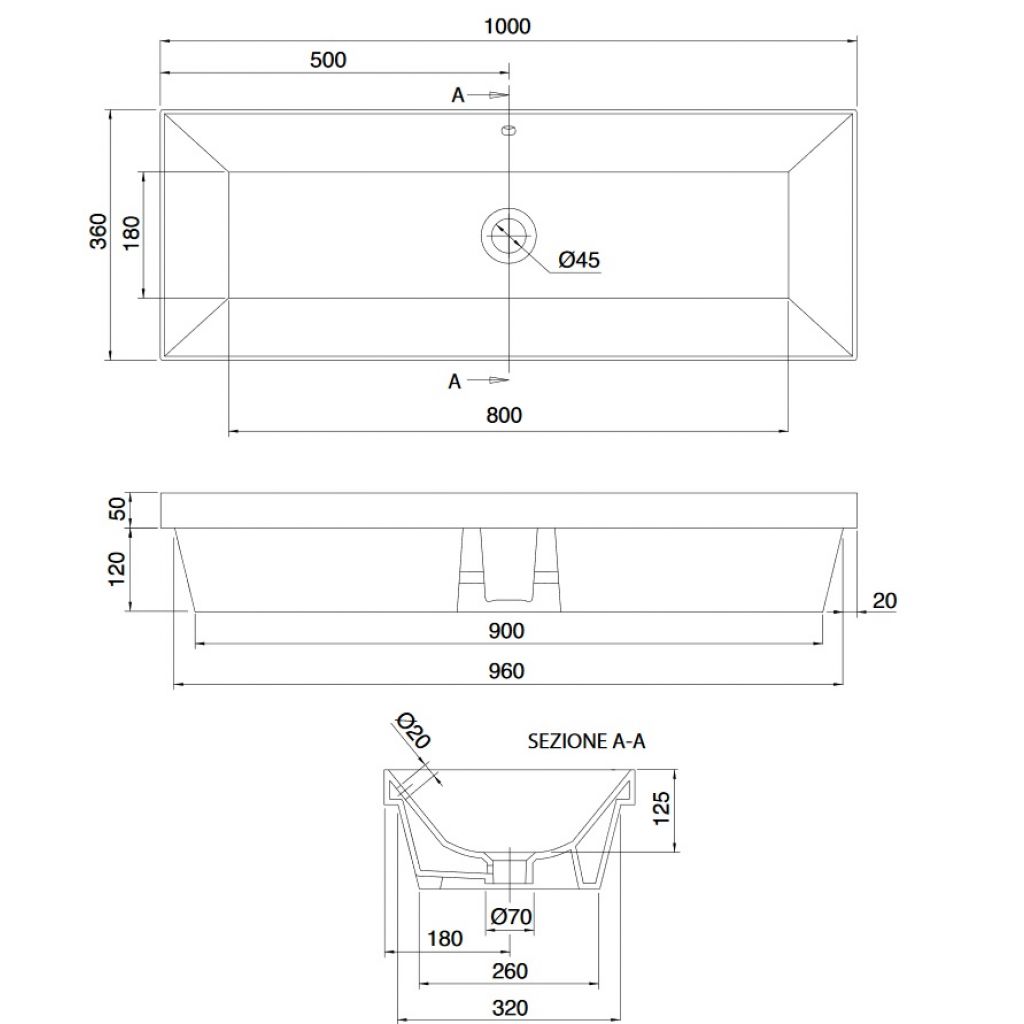 1000
500
A
360
180
Ø45
A
800
50
120
20
900
960
Ø20
SEZIONE A-A
125
Ø70
180
260
320